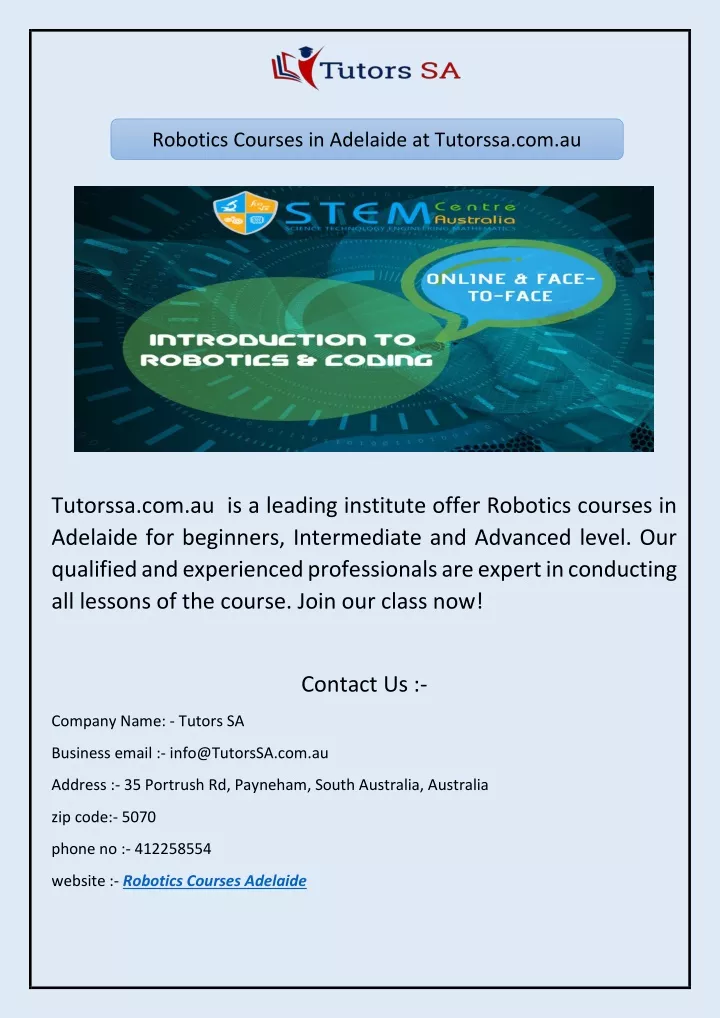 Tutors SA

Robotics Courses in Adelaide at Tutorssa.com.au

STEM Centre Australia
SCIENCE TECHNOLOGY ENGINEERING MATHEMATICS

ONLINE & FACE-TO-FACE

INTRODUCTION TO ROBOTICS & CODING

Tutorssa.com.au is a leading institute offer Robotics courses in Adelaide for beginners, Intermediate and Advanced level. Our qualified and experienced professionals are expert in conducting all lessons of the course. Join our class now!

Contact Us :-

Company Name: - Tutors SA

Business email :- info@TutorsSA.com.au

Address :- 35 Portrush Rd, Payneham, South Australia, Australia

zip code:- 5070

phone no :- 412258554

website :- Robotics Courses Adelaide